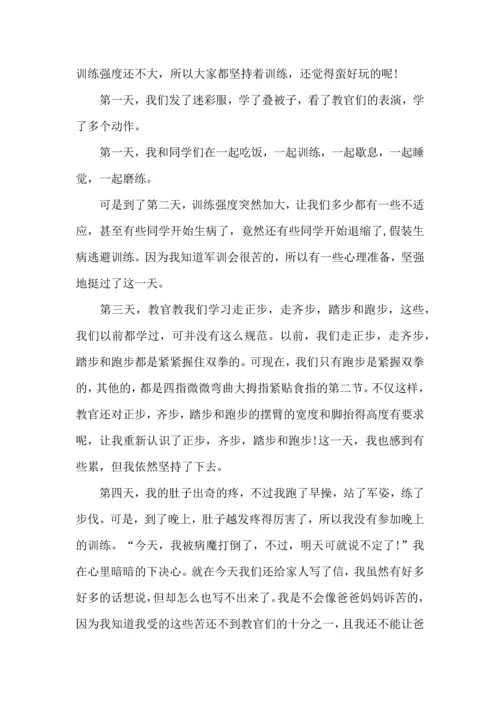 训练强度还不大，所以大家都坚持着训练，还觉得蛮好玩的呢！

第一天，我们发了迷彩服，学了叠被子，看了教官们的表演，学了多个动作。

第一天，我和同学们在一起吃饭，一起训练，一起歇息，一起睡觉，一起磨练。

可是到了第二天，训练强度突然加大，让我们多少都有一些不适应，甚至有些同学开始生病了，竟然还有些同学开始退缩了，假装生病逃避训练。因为我知道军训会很苦的，所以有一些心理准备，坚强地挺过了这一天。

第三天，教官教我们学习走正步，走齐步，踏步和跑步，这些，我们以前都学过，可并没有这么规范。以前，我们走正步，走齐步，踏步和跑步都是紧紧握住双拳的。可现在，我们只有跑步是紧握双拳的，其他的，都是四指微微弯曲大拇指紧贴食指的第二节。不仅这样，教官还对正步，齐步，踏步和跑步的摆臂的宽度和脚抬得高度有要求呢，让我重新认识了正步，齐步，踏步和跑步!这一天，我也感到有些累，但我依然坚持了下去。

第四天，我的肚子出奇的疼，不过我跑了早操，站了军姿，练了步伐。可是，到了晚上，肚子越发疼得厉害了，所以我没有参加晚上的训练。“今天，我被病魔打倒了，不过，明天可就说不定了!”我在心里暗暗的下决心。就在今天我们还给家人写了信，我虽然有好多好多的话想说，但却怎么也写不出来了。我是不会像爸爸妈妈诉苦的，因为我知道我受的这些苦还不到教官们的十分之一，且我还不能让爸